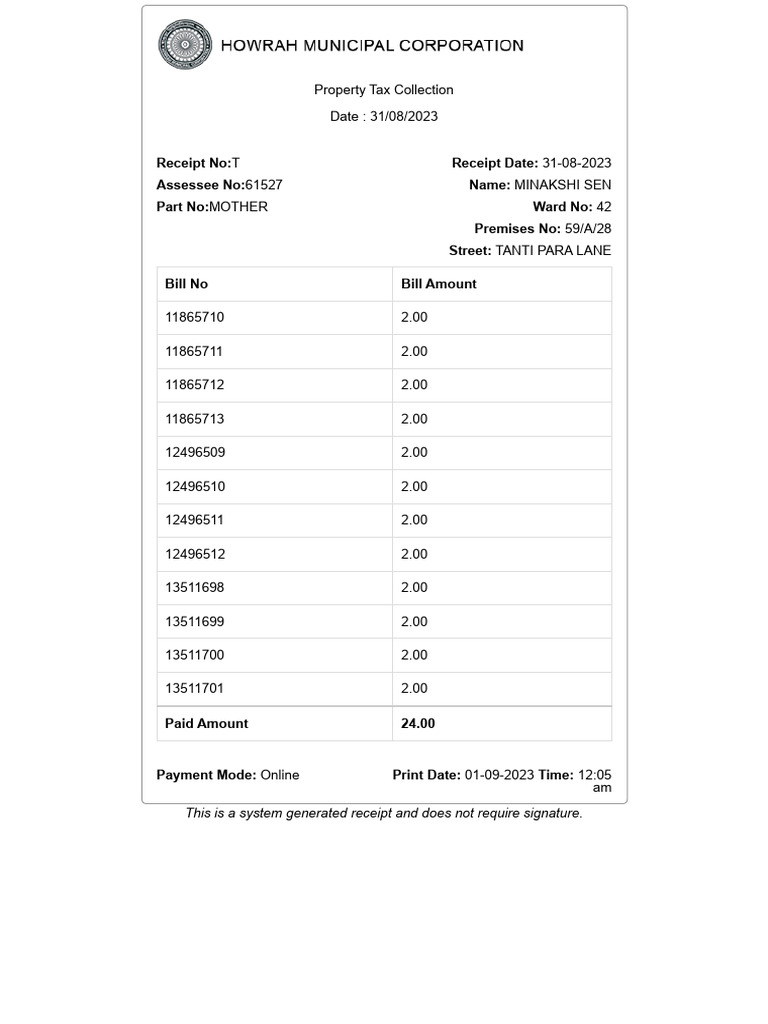 HOWRAH MUNICIPAL CORPORATION

Property Tax Collection

Date : 31/08/2023

Receipt No:T
Assessee No:61527
Part No:MOTHER

Receipt Date: 31-08-2023
Name: MINAKSHI SEN
Ward No: 42
Premises No: 59/A/28
Street: TANTI PARA LANE

| Bill No | Bill Amount |
|---|---|
| 11865710 | 2.00 |
| 11865711 | 2.00 |
| 11865712 | 2.00 |
| 11865713 | 2.00 |
| 12496509 | 2.00 |
| 12496510 | 2.00 |
| 12496511 | 2.00 |
| 12496512 | 2.00 |
| 13511698 | 2.00 |
| 13511699 | 2.00 |
| 13511700 | 2.00 |
| 13511701 | 2.00 |
| Paid Amount | 24.00 |

Payment Mode: Online

Print Date: 01-09-2023 Time: 12:05 am

This is a system generated receipt and does not require signature.